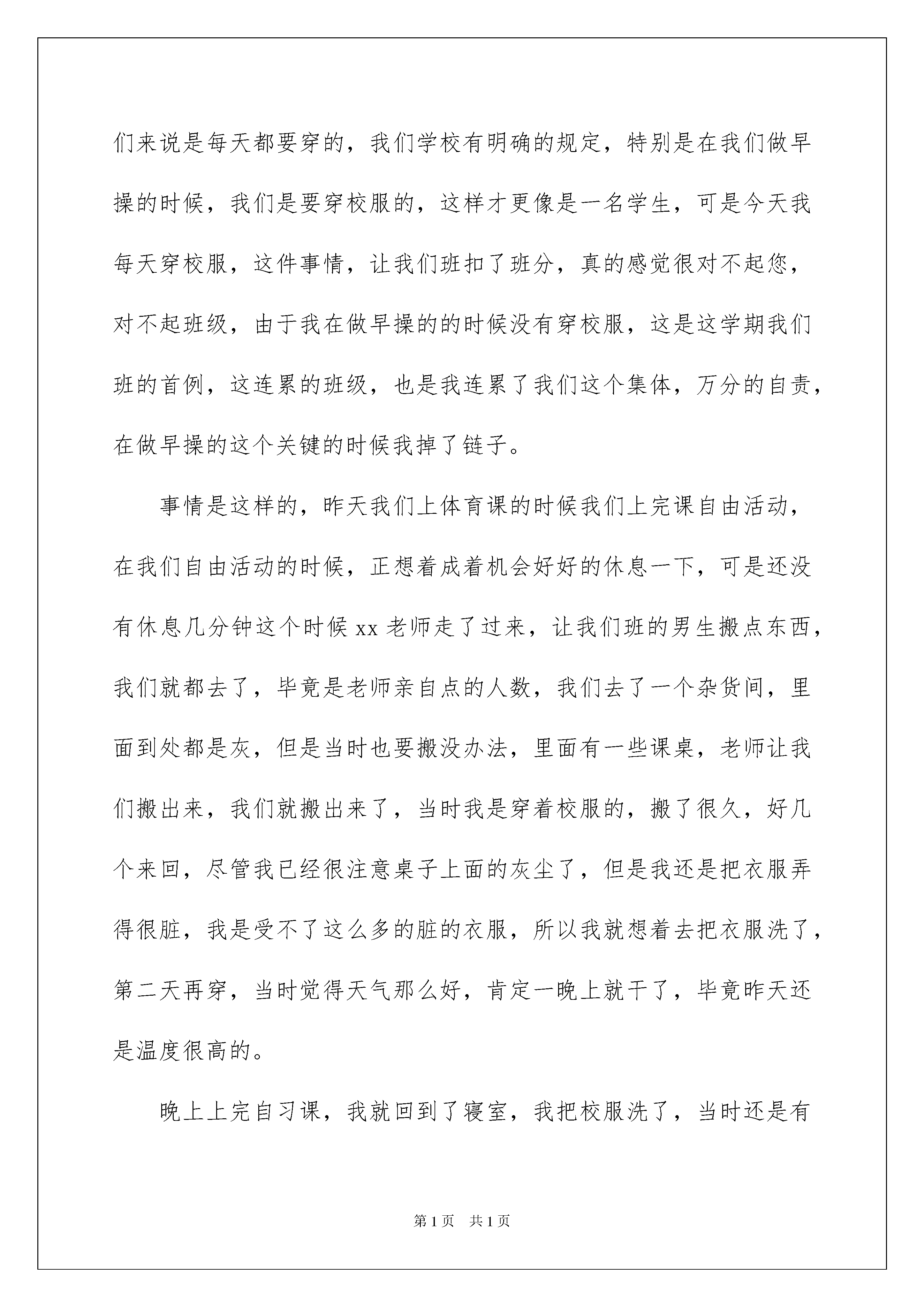 们来说是每天都要穿的，我们学校有明确的规定，特别是在我们做早操的时候，我们是要穿校服的，这样才更像是一名学生，可是今天我每天穿校服，这件事情，让我们班扣了班分，真的感觉很对不起您，对不起班级，由于我在做早操的的时候没有穿校服，这是这学期我们班的首例，这连累的班级，也是我连累了我们这个集体，万分的自责，在做早操的这个关键的时候我掉了链子。

事情是这样的，昨天我们上体育课的时候我们上完课自由活动，在我们自由活动的时候，正想着成着机会好好的休息一下，可是还没有休息几分钟这个时候 xx 老师走了过来，让我们班的男生搬点东西，我们就都去了，毕竟是老师亲自点的人数，我们去了一个杂货间，里面到处都是灰，但是当时也要搬没办法，里面有一些课桌，老师让我们搬出来，我们就搬出来了，当时我是穿着校服的，搬了很久，好几个来回，尽管我已经很注意桌子上面的灰尘了，但是我还是把衣服弄得很脏，我是受不了这么多的脏的衣服，所以我就想着去把衣服洗了，第二天再穿，当时觉得天气那么好，肯定一晚上就干了，毕竟昨天还是温度很高的。

晚上上完自习课，我就回到了寝室，我把校服洗了，当时还是有

第 1 页　共 1 页